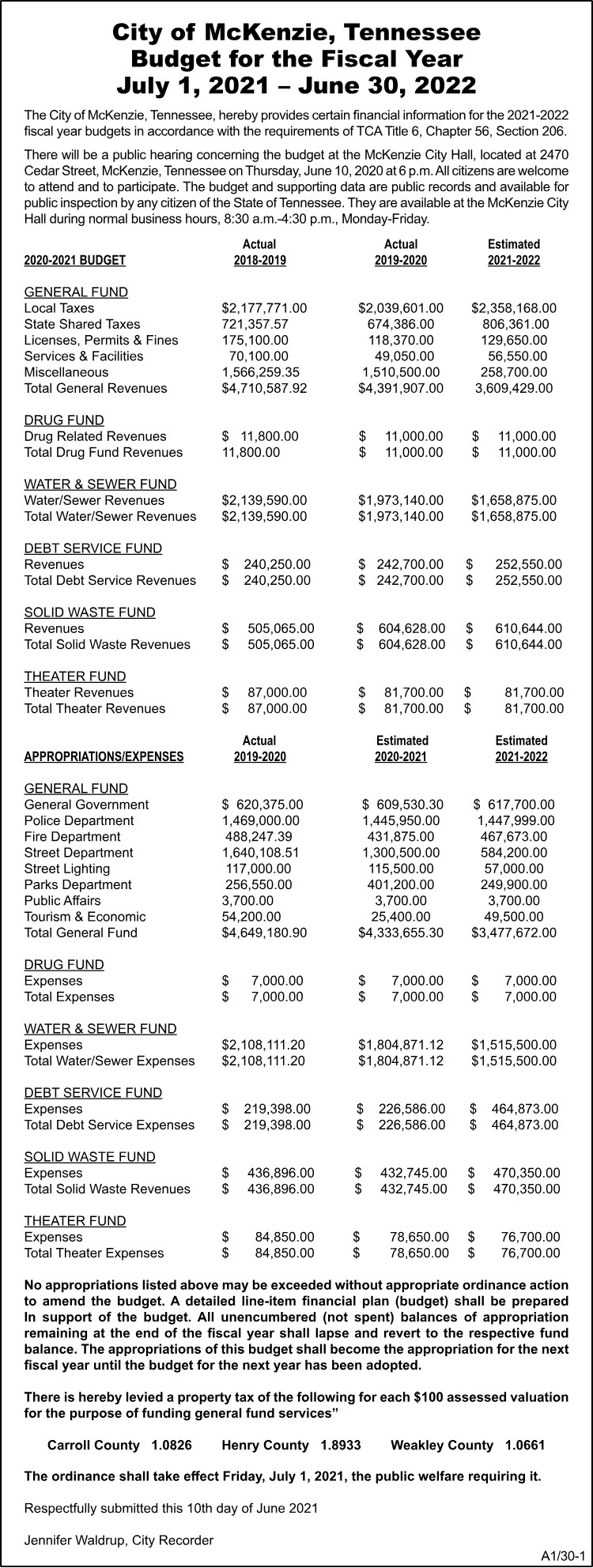 City of McKenzie, Tennessee
Budget for the Fiscal Year
July 1, 2021 – June 30, 2022

The City of McKenzie, Tennessee, hereby provides certain financial information for the 2021-2022 fiscal year budgets in accordance with the requirements of TCA Title 6, Chapter 56, Section 206.

There will be a public hearing concerning the budget at the McKenzie City Hall, located at 2470 Cedar Street, McKenzie, Tennessee on Thursday, June 10, 2020 at 6 p.m. All citizens are welcome to attend and to participate. The budget and supporting data are public records and available for public inspection by any citizen of the State of Tennessee. They are available at the McKenzie City Hall during normal business hours, 8:30 a.m.-4:30 p.m., Monday-Friday.

| 2020-2021 BUDGET | Actual 2018-2019 | Actual 2019-2020 | Estimated 2021-2022 |
|---|---|---|---|
| GENERAL FUND | | | |
| Local Taxes | $2,177,771.00 | $2,039,601.00 | $2,358,168.00 |
| State Shared Taxes | 721,357.57 | 674,386.00 | 806,361.00 |
| Licenses, Permits & Fines | 175,100.00 | 118,370.00 | 129,650.00 |
| Services & Facilities | 70,100.00 | 49,050.00 | 56,550.00 |
| Miscellaneous | 1,566,259.35 | 1,510,500.00 | 258,700.00 |
| Total General Revenues | $4,710,587.92 | $4,391,907.00 | 3,609,429.00 |
| DRUG FUND | | | |
| Drug Related Revenues | $ 11,800.00 | $ 11,000.00 | $ 11,000.00 |
| Total Drug Fund Revenues | 11,800.00 | $ 11,000.00 | $ 11,000.00 |
| WATER & SEWER FUND | | | |
| Water/Sewer Revenues | $2,139,590.00 | $1,973,140.00 | $1,658,875.00 |
| Total Water/Sewer Revenues | $2,139,590.00 | $1,973,140.00 | $1,658,875.00 |
| DEBT SERVICE FUND | | | |
| Revenues | $ 240,250.00 | $ 242,700.00 | $ 252,550.00 |
| Total Debt Service Revenues | $ 240,250.00 | $ 242,700.00 | $ 252,550.00 |
| SOLID WASTE FUND | | | |
| Revenues | $ 505,065.00 | $ 604,628.00 | $ 610,644.00 |
| Total Solid Waste Revenues | $ 505,065.00 | $ 604,628.00 | $ 610,644.00 |
| THEATER FUND | | | |
| Theater Revenues | $ 87,000.00 | $ 81,700.00 | $ 81,700.00 |
| Total Theater Revenues | $ 87,000.00 | $ 81,700.00 | $ 81,700.00 |

| APPROPRIATIONS/EXPENSES | Actual 2019-2020 | Estimated 2020-2021 | Estimated 2021-2022 |
|---|---|---|---|
| GENERAL FUND | | | |
| General Government | $ 620,375.00 | $ 609,530.30 | $ 617,700.00 |
| Police Department | 1,469,000.00 | 1,445,950.00 | 1,447,999.00 |
| Fire Department | 488,247.39 | 431,875.00 | 467,673.00 |
| Street Department | 1,640,108.51 | 1,300,500.00 | 584,200.00 |
| Street Lighting | 117,000.00 | 115,500.00 | 57,000.00 |
| Parks Department | 256,550.00 | 401,200.00 | 249,900.00 |
| Public Affairs | 3,700.00 | 3,700.00 | 3,700.00 |
| Tourism & Economic | 54,200.00 | 25,400.00 | 49,500.00 |
| Total General Fund | $4,649,180.90 | $4,333,655.30 | $3,477,672.00 |
| DRUG FUND | | | |
| Expenses | $ 7,000.00 | $ 7,000.00 | $ 7,000.00 |
| Total Expenses | $ 7,000.00 | $ 7,000.00 | $ 7,000.00 |
| WATER & SEWER FUND | | | |
| Expenses | $2,108,111.20 | $1,804,871.12 | $1,515,500.00 |
| Total Water/Sewer Expenses | $2,108,111.20 | $1,804,871.12 | $1,515,500.00 |
| DEBT SERVICE FUND | | | |
| Expenses | $ 219,398.00 | $ 226,586.00 | $ 464,873.00 |
| Total Debt Service Expenses | $ 219,398.00 | $ 226,586.00 | $ 464,873.00 |
| SOLID WASTE FUND | | | |
| Expenses | $ 436,896.00 | $ 432,745.00 | $ 470,350.00 |
| Total Solid Waste Revenues | $ 436,896.00 | $ 432,745.00 | $ 470,350.00 |
| THEATER FUND | | | |
| Expenses | $ 84,850.00 | $ 78,650.00 | $ 76,700.00 |
| Total Theater Expenses | $ 84,850.00 | $ 78,650.00 | $ 76,700.00 |

No appropriations listed above may be exceeded without appropriate ordinance action to amend the budget. A detailed line-item financial plan (budget) shall be prepared In support of the budget. All unencumbered (not spent) balances of appropriation remaining at the end of the fiscal year shall lapse and revert to the respective fund balance. The appropriations of this budget shall become the appropriation for the next fiscal year until the budget for the next year has been adopted.

There is hereby levied a property tax of the following for each $100 assessed valuation for the purpose of funding general fund services"

Carroll County 1.0826 Henry County 1.8933 Weakley County 1.0661

The ordinance shall take effect Friday, July 1, 2021, the public welfare requiring it.

Respectfully submitted this 10th day of June 2021

Jennifer Waldrup, City Recorder

A1/30-1